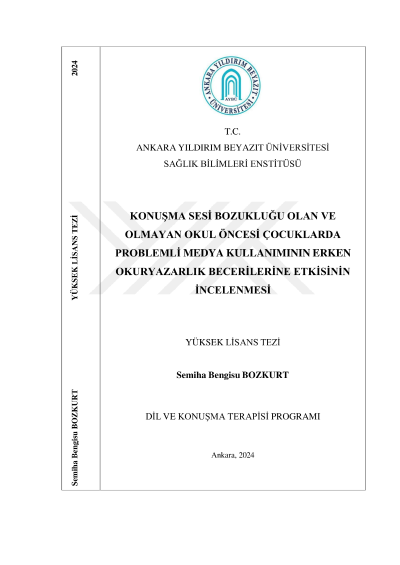 2024

YÜKSEK LİSANS TEZİ

Semiha Bengisu BOZKURT

ANKARA YILDIRIM BEYAZIT ÜNİVERSİTESİ

T.C.
ANKARA YILDIRIM BEYAZIT ÜNİVERSİTESİ
SAĞLIK BİLİMLERİ ENSTİTÜSÜ

KONUŞMA SESİ BOZUKLUĞU OLAN VE OLMAYAN OKUL ÖNCESİ ÇOCUKLARDA PROBLEMLİ MEDYA KULLANIMININ ERKEN OKURYAZARLIK BECERİLERİNE ETKİSİNİN İNCELENMESİ

YÜKSEK LİSANS TEZİ

Semiha Bengisu BOZKURT

DİL VE KONUŞMA TERAPİSİ PROGRAMI

Ankara, 2024